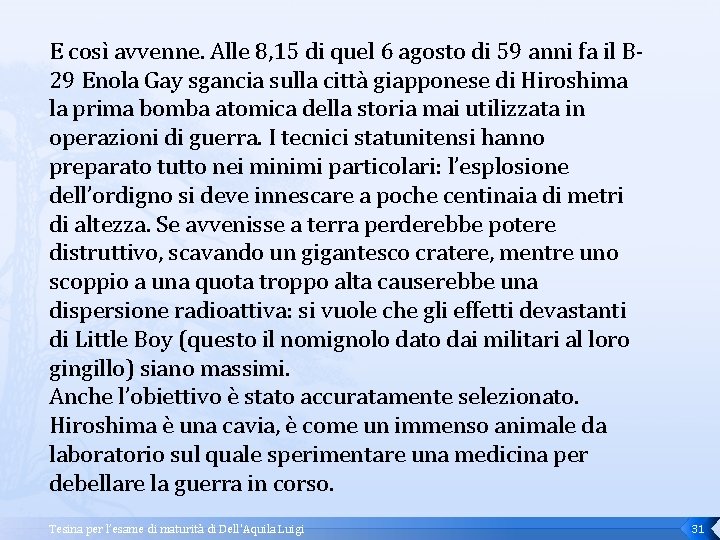 E così avvenne. Alle 8,15 di quel 6 agosto di 59 anni fa il B-29 Enola Gay sgancia sulla città giapponese di Hiroshima la prima bomba atomica della storia mai utilizzata in operazioni di guerra. I tecnici statunitensi hanno preparato tutto nei minimi particolari: l'esplosione dell'ordigno si deve innescare a poche centinaia di metri di altezza. Se avvenisse a terra perderebbe potere distruttivo, scavando un gigantesco cratere, mentre uno scoppio a una quota troppo alta causerebbe una dispersione radioattiva: si vuole che gli effetti devastanti di Little Boy (questo il nomignolo dato dai militari al loro gingillo) siano massimi.
Anche l'obiettivo è stato accuratamente selezionato. Hiroshima è una cavia, è come un immenso animale da laboratorio sul quale sperimentare una medicina per debellare la guerra in corso.

Tesina per l'esame di maturità di Dell'Aquila Luigi

31